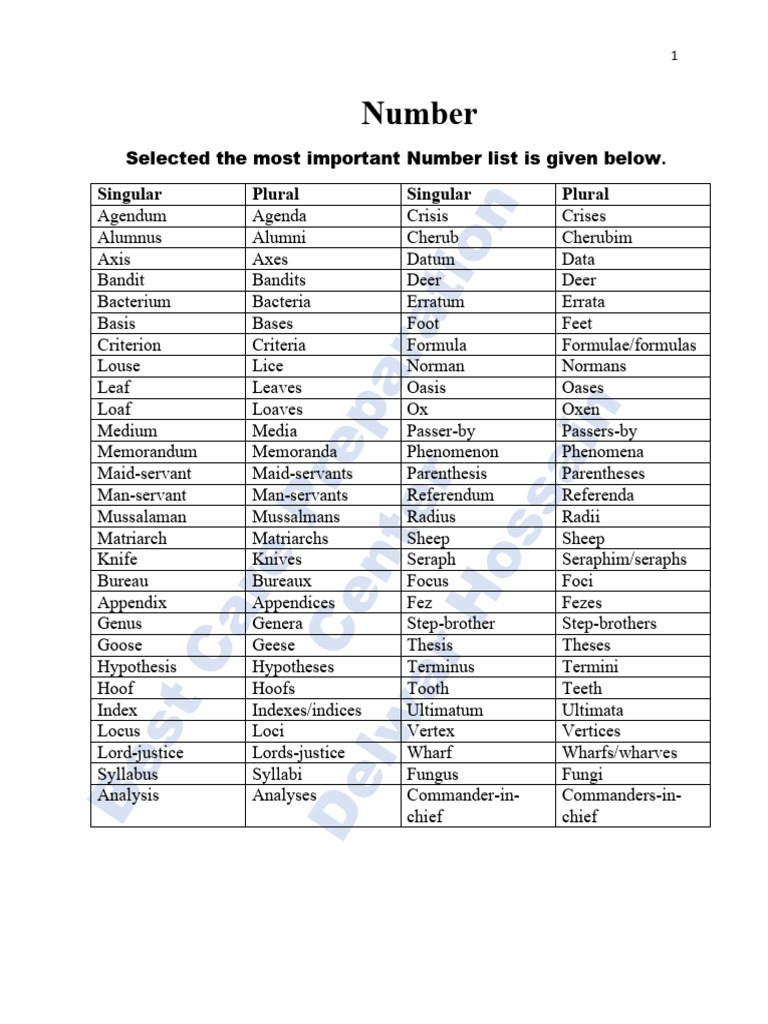 1

Number

Selected the most important Number list is given below.

| Singular | Plural | Singular | Plural |
|---|---|---|---|
| Agendum | Agenda | Crisis | Crises |
| Alumnus | Alumni | Cherub | Cherubim |
| Axis | Axes | Datum | Data |
| Bandit | Bandits | Deer | Deer |
| Bacterium | Bacteria | Erratum | Errata |
| Basis | Bases | Foot | Feet |
| Criterion | Criteria | Formula | Formulae/formulas |
| Louse | Lice | Norman | Normans |
| Leaf | Leaves | Oasis | Oases |
| Loaf | Loaves | Ox | Oxen |
| Medium | Media | Passer-by | Passers-by |
| Memorandum | Memoranda | Phenomenon | Phenomena |
| Maid-servant | Maid-servants | Parenthesis | Parentheses |
| Man-servant | Man-servants | Referendum | Referenda |
| Mussalaman | Mussalmans | Radius | Radii |
| Matriarch | Matriarchs | Sheep | Sheep |
| Knife | Knives | Seraph | Seraphim/seraphs |
| Bureau | Bureaux | Focus | Foci |
| Appendix | Appendices | Fez | Fezes |
| Genus | Genera | Step-brother | Step-brothers |
| Goose | Geese | Thesis | Theses |
| Hypothesis | Hypotheses | Terminus | Termini |
| Hoof | Hoofs | Tooth | Teeth |
| Index | Indexes/indices | Ultimatum | Ultimata |
| Locus | Loci | Vertex | Vertices |
| Lord-justice | Lords-justice | Wharf | Wharfs/wharves |
| Syllabus | Syllabi | Fungus | Fungi |
| Analysis | Analyses | Commander-in-chief | Commanders-in-chief |

Best Career Preparation Center Delwar Hossain